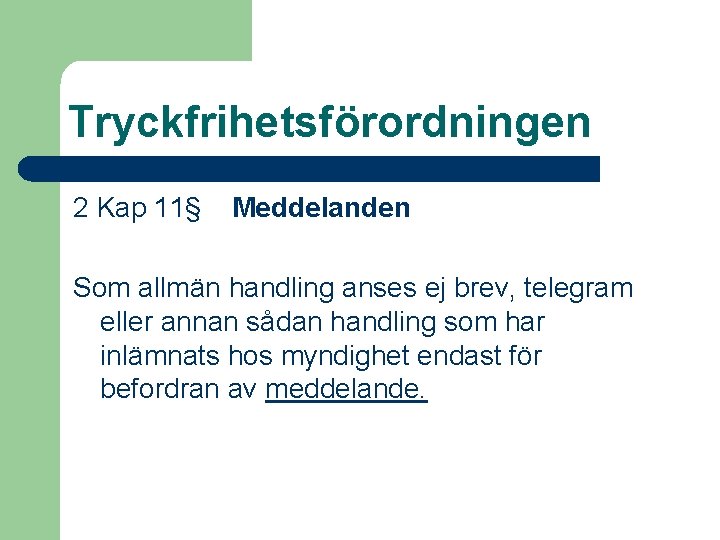 Tryckfrihetsförordningen

2 Kap 11§ Meddelanden

Som allmän handling anses ej brev, telegram eller annan sådan handling som har inlämnats hos myndighet endast för befordran av meddelande.